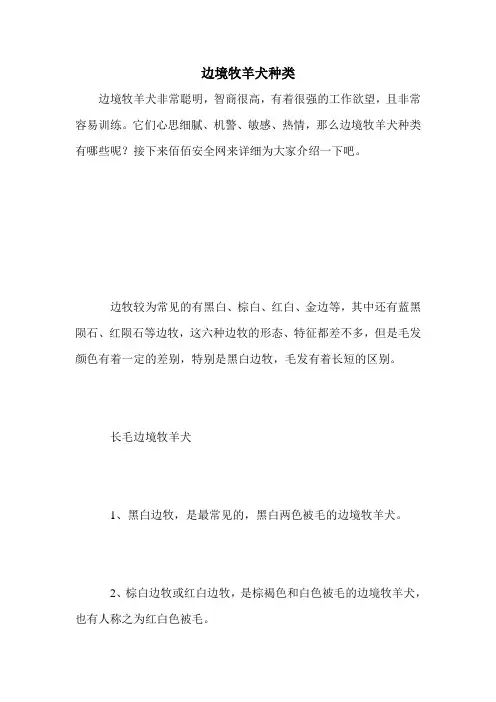 边境牧羊犬种类

边境牧羊犬非常聪明，智商很高，有着很强的工作欲望，且非常容易训练。它们心思细腻、机警、敏感、热情，那么边境牧羊犬种类有哪些呢？接下来佰佰安全网来详细为大家介绍一下吧。

边牧较为常见的有黑白、棕白、红白、金边等，其中还有蓝黑陨石、红陨石等边牧，这六种边牧的形态、特征都差不多，但是毛发颜色有着一定的差别，特别是黑白边牧，毛发有着长短的区别。

长毛边境牧羊犬

1、黑白边牧，是最常见的，黑白两色被毛的边境牧羊犬。

2、棕白边牧或红白边牧，是棕褐色和白色被毛的边境牧羊犬，也有人称之为红白色被毛。